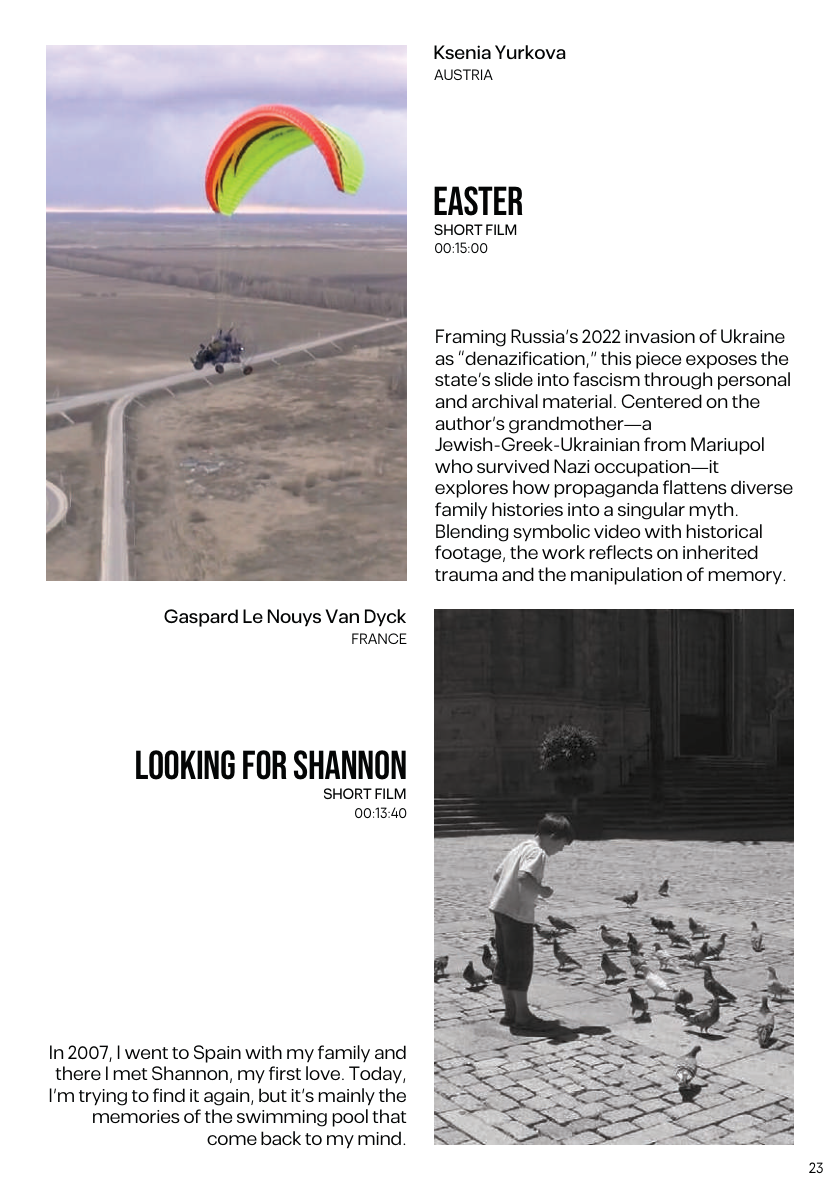 Ksenia Yurkova
AUSTRIA

EASTER
SHORT FILM
00:15:00

Framing Russia's 2022 invasion of Ukraine as "denazification," this piece exposes the state's slide into fascism through personal and archival material. Centered on the author's grandmother—a Jewish-Greek-Ukrainian from Mariupol who survived Nazi occupation—it explores how propaganda flattens diverse family histories into a singular myth. Blending symbolic video with historical footage, the work reflects on inherited trauma and the manipulation of memory.

Gaspard Le Nouys Van Dyck
FRANCE

LOOKING FOR SHANNON
SHORT FILM
00:13:40

In 2007, I went to Spain with my family and there I met Shannon, my first love. Today, I'm trying to find it again, but it's mainly the memories of the swimming pool that come back to my mind.

23